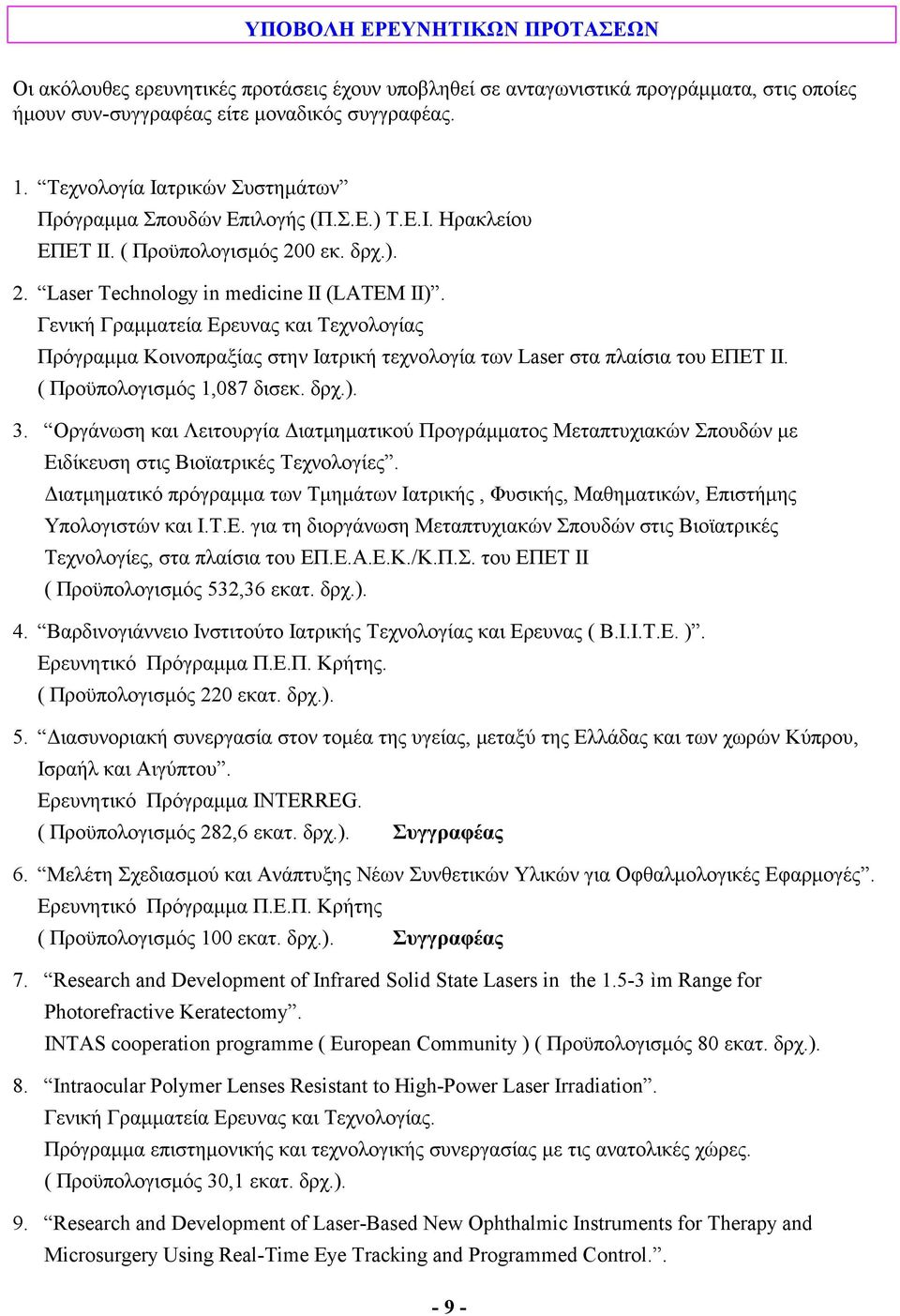 ΥΠΟΒΟΛΗ ΕΡΕΥΝΗΤΙΚΩΝ ΠΡΟΤΑΣΕΩΝ

Οι ακόλουθες ερευνητικές προτάσεις έχουν υποβληθεί σε ανταγωνιστικά προγράμματα, στις οποίες ήμουν συν-συγγραφέας είτε μοναδικός συγγραφέας.

1. “Τεχνολογία Ιατρικών Συστημάτων”
Πρόγραμμα Σπουδών Επιλογής (Π.Σ.Ε.) Τ.Ε.Ι. Ηρακλείου
ΕΠΕΤ ΙΙ. ( Προϋπολογισμός 200 εκ. δρχ.).

2. “Laser Technology in medicine II (LATEM II)”.
Γενική Γραμματεία Ερευνας και Τεχνολογίας
Πρόγραμμα Κοινοπραξίας στην Ιατρική τεχνολογία των Laser στα πλαίσια του ΕΠΕΤ ΙΙ.
( Προϋπολογισμός 1,087 δισεκ. δρχ.).

3. “Οργάνωση και Λειτουργία Διατμηματικού Προγράμματος Μεταπτυχιακών Σπουδών με Ειδίκευση στις Βιοϊατρικές Τεχνολογίες”.
Διατμηματικό πρόγραμμα των Τμημάτων Ιατρικής , Φυσικής, Μαθηματικών, Επιστήμης Υπολογιστών και Ι.Τ.Ε. για τη διοργάνωση Μεταπτυχιακών Σπουδών στις Βιοϊατρικές Τεχνολογίες, στα πλαίσια του ΕΠ.Ε.Α.Ε.Κ./Κ.Π.Σ. του ΕΠΕΤ ΙΙ
( Προϋπολογισμός 532,36 εκατ. δρχ.).

4. “Βαρδινογιάννειο Ινστιτούτο Ιατρικής Τεχνολογίας και Ερευνας ( Β.Ι.Ι.Τ.Ε. )”.
Ερευνητικό Πρόγραμμα Π.Ε.Π. Κρήτης.
( Προϋπολογισμός 220 εκατ. δρχ.).

5. “Διασυνοριακή συνεργασία στον τομέα της υγείας, μεταξύ της Ελλάδας και των χωρών Κύπρου, Ισραήλ και Αιγύπτου”.
Ερευνητικό Πρόγραμμα INTERREG.
( Προϋπολογισμός 282,6 εκατ. δρχ.). Συγγραφέας

6. “Μελέτη Σχεδιασμού και Ανάπτυξης Νέων Συνθετικών Υλικών για Οφθαλμολογικές Εφαρμογές”.
Ερευνητικό Πρόγραμμα Π.Ε.Π. Κρήτης
( Προϋπολογισμός 100 εκατ. δρχ.). Συγγραφέας

7. “Research and Development of Infrared Solid State Lasers in the 1.5-3 ìm Range for Photorefractive Keratectomy”.
INTAS cooperation programme ( European Community ) ( Προϋπολογισμός 80 εκατ. δρχ.).

8. “Intraocular Polymer Lenses Resistant to High-Power Laser Irradiation”.
Γενική Γραμματεία Ερευνας και Τεχνολογίας.
Πρόγραμμα επιστημονικής και τεχνολογικής συνεργασίας με τις ανατολικές χώρες.
( Προϋπολογισμός 30,1 εκατ. δρχ.).

9. “Research and Development of Laser-Based New Ophthalmic Instruments for Therapy and Microsurgery Using Real-Time Eye Tracking and Programmed Control.”.

- 9 -